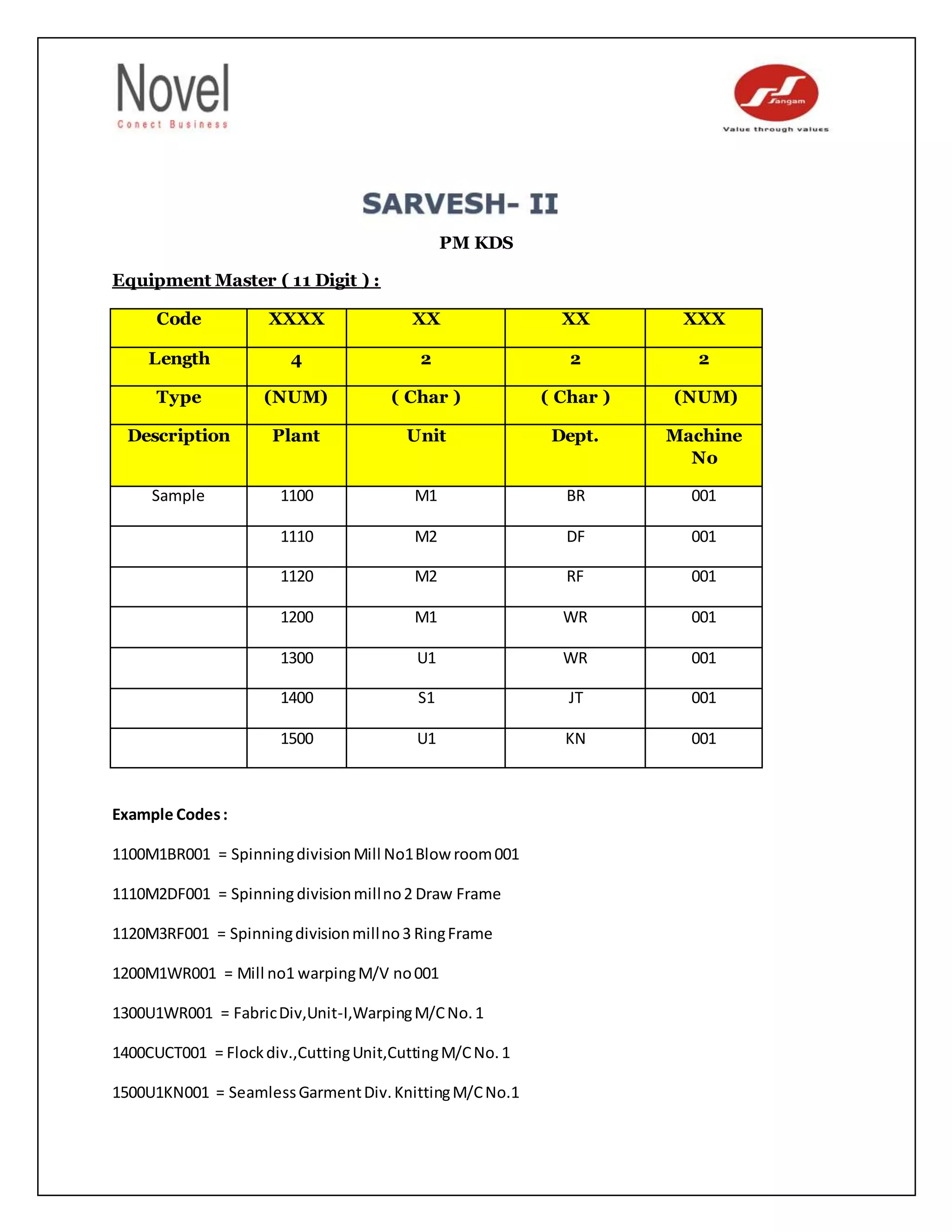 Novel
Conect Business

Sangam
Value through values

SARVESH- II

PM KDS

Equipment Master ( 11 Digit ) :

| Code | XXXX | XX | XX | XXX |
|---|---|---|---|---|
| Length | 4 | 2 | 2 | 2 |
| Type | (NUM) | ( Char ) | ( Char ) | (NUM) |
| Description | Plant | Unit | Dept. | Machine No |
| Sample | 1100 | M1 | BR | 001 |
| | 1110 | M2 | DF | 001 |
| | 1120 | M2 | RF | 001 |
| | 1200 | M1 | WR | 001 |
| | 1300 | U1 | WR | 001 |
| | 1400 | S1 | JT | 001 |
| | 1500 | U1 | KN | 001 |

Example Codes :

1100M1BR001 = Spinning division Mill No1 Blow room 001

1110M2DF001 = Spinning division mill no 2 Draw Frame

1120M3RF001 = Spinning division mill no 3 Ring Frame

1200M1WR001 = Mill no1 warping M/V no 001

1300U1WR001 = Fabric Div,Unit-I,Warping M/C No. 1

1400CUCT001 = Flock div.,Cutting Unit,Cutting M/C No. 1

1500U1KN001 = Seamless Garment Div. Knitting M/C No.1